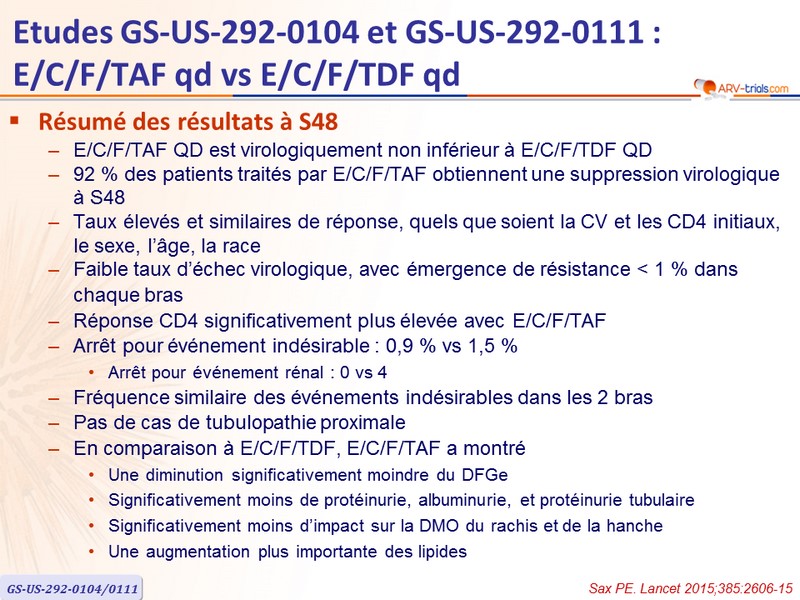 Etudes GS-US-292-0104 et GS-US-292-0111 : E/C/F/TAF qd vs E/C/F/TDF qd

ARV-trials.com

▪ Résumé des résultats à S48
– E/C/F/TAF QD est virologiquement non inférieur à E/C/F/TDF QD
– 92 % des patients traités par E/C/F/TAF obtiennent une suppression virologique à S48
– Taux élevés et similaires de réponse, quels que soient la CV et les CD4 initiaux, le sexe, l'âge, la race
– Faible taux d'échec virologique, avec émergence de résistance < 1 % dans chaque bras
– Réponse CD4 significativement plus élevée avec E/C/F/TAF
– Arrêt pour événement indésirable : 0,9 % vs 1,5 %
• Arrêt pour événement rénal : 0 vs 4
– Fréquence similaire des événements indésirables dans les 2 bras
– Pas de cas de tubulopathie proximale
– En comparaison à E/C/F/TDF, E/C/F/TAF a montré
• Une diminution significativement moindre du DFGe
• Significativement moins de protéinurie, albuminurie, et protéinurie tubulaire
• Significativement moins d'impact sur la DMO du rachis et de la hanche
• Une augmentation plus importante des lipides

GS-US-292-0104/0111

Sax PE. Lancet 2015;385:2606-15